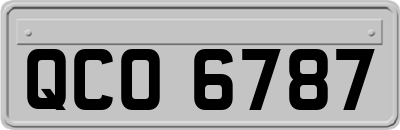 QCO 6787